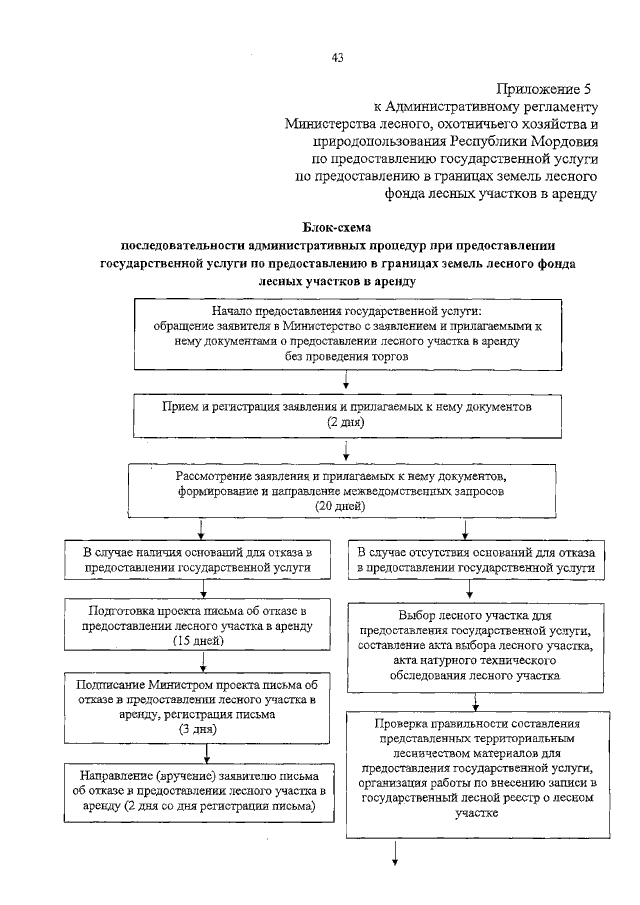 43

Приложение 5
к Административному регламенту
Министерства лесного, охотничьего хозяйства и природопользования Республики Мордовия
по предоставлению государственной услуги
по предоставлению в границах земель лесного фонда лесных участков в аренду

Блок-схема
последовательности административных процедур при предоставлении государственной услуги по предоставлению в границах земель лесного фонда лесных участков в аренду

Начало предоставления государственной услуги:
обращение заявителя в Министерство с заявлением и прилагаемыми к нему документами о предоставлении лесного участка в аренду без проведения торгов

Прием и регистрация заявления и прилагаемых к нему документов
(2 дня)

Рассмотрение заявления и прилагаемых к нему документов, формирование и направление межведомственных запросов
(20 дней)

В случае наличия оснований для отказа в предоставлении государственной услуги

Подготовка проекта письма об отказе в предоставлении лесного участка в аренду
(15 дней)

Подписание Министром проекта письма об отказе в предоставлении лесного участка в аренду, регистрация письма
(3 дня)

Направление (вручение) заявителю письма об отказе в предоставлении лесного участка в аренду (2 дня со дня регистрации письма)

В случае отсутствия оснований для отказа в предоставлении государственной услуги

Выбор лесного участка для предоставления государственной услуги, составление акта выбора лесного участка, акта натурного технического обследования лесного участка

Проверка правильности составления представленных территориальным лесничеством материалов для предоставления государственной услуги, организация работы по внесению записи в государственный лесной реестр о лесном участке